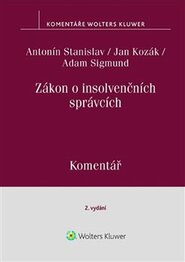 KOMENTÁŘE WOLTERS KLUWER

Antonín Stanislav / Jan Kozák / Adam Sigmund

Zákon o insolvenčních správcích

Komentář

2. vydání

Wolters Kluwer